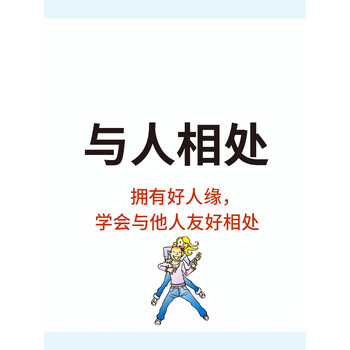 与人相处

拥有好人缘，
学会与他人友好相处